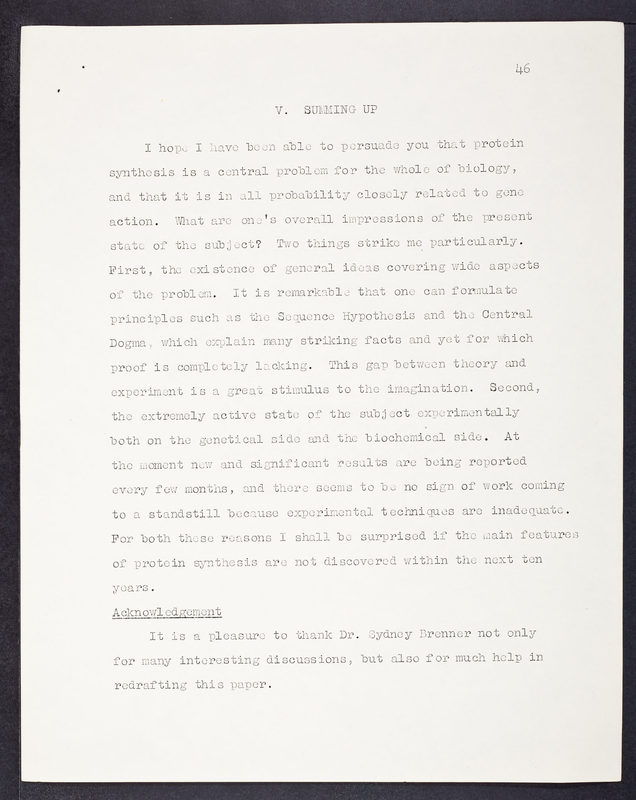 46

V. SUMMING UP

I hope I have been able to persuade you that protein synthesis is a central problem for the whole of biology, and that it is in all probability closely related to gene action. What are one's overall impressions of the present state of the subject? Two things strike me particularly. First, the existence of general ideas covering wide aspects of the problem. It is remarkable that one can formulate principles such as the Sequence Hypothesis and the Central Dogma, which explain many striking facts and yet for which proof is completely lacking. This gap between theory and experiment is a great stimulus to the imagination. Second, the extremely active state of the subject experimentally both on the genetical side and the biochemical side. At the moment new and significant results are being reported every few months, and there seems to be no sign of work coming to a standstill because experimental techniques are inadequate. For both these reasons I shall be surprised if the main features of protein synthesis are not discovered within the next ten years.

Acknowledgement

It is a pleasure to thank Dr. Sydney Brenner not only for many interesting discussions, but also for much help in redrafting this paper.